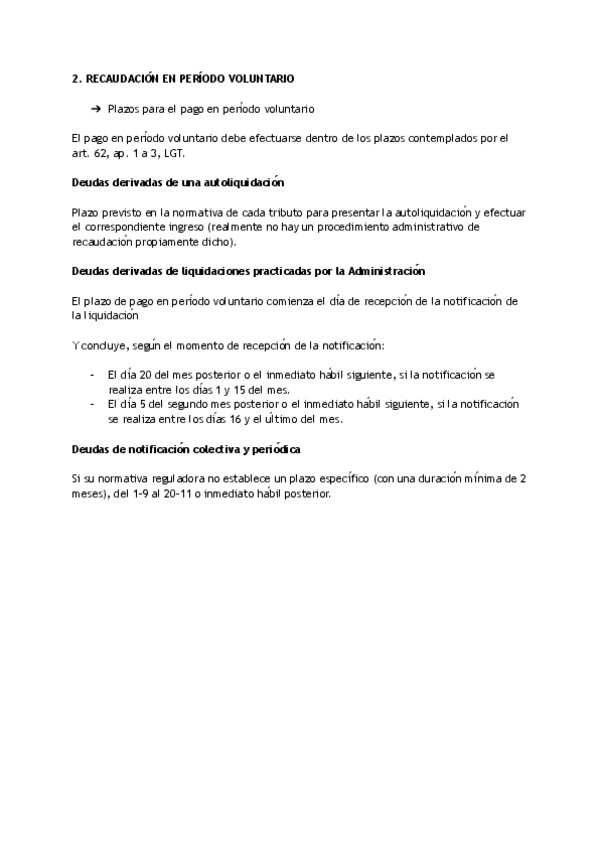 2. RECAUDACIÓN EN PERÍODO VOLUNTARIO

➔ Plazos para el pago en período voluntario

El pago en período voluntario debe efectuarse dentro de los plazos contemplados por el art. 62, ap. 1 a 3, LGT.

Deudas derivadas de una autoliquidación

Plazo previsto en la normativa de cada tributo para presentar la autoliquidación y efectuar el correspondiente ingreso (realmente no hay un procedimiento administrativo de recaudación propiamente dicho).

Deudas derivadas de liquidaciones practicadas por la Administración

El plazo de pago en período voluntario comienza el día de recepción de la notificación de la liquidación

Y concluye, según el momento de recepción de la notificación:

- El día 20 del mes posterior o el inmediato hábil siguiente, si la notificación se realiza entre los días 1 y 15 del mes.
- El día 5 del segundo mes posterior o el inmediato hábil siguiente, si la notificación se realiza entre los días 16 y el último del mes.

Deudas de notificación colectiva y periódica

Si su normativa reguladora no establece un plazo específico (con una duración mínima de 2 meses), del 1-9 al 20-11 o inmediato hábil posterior.